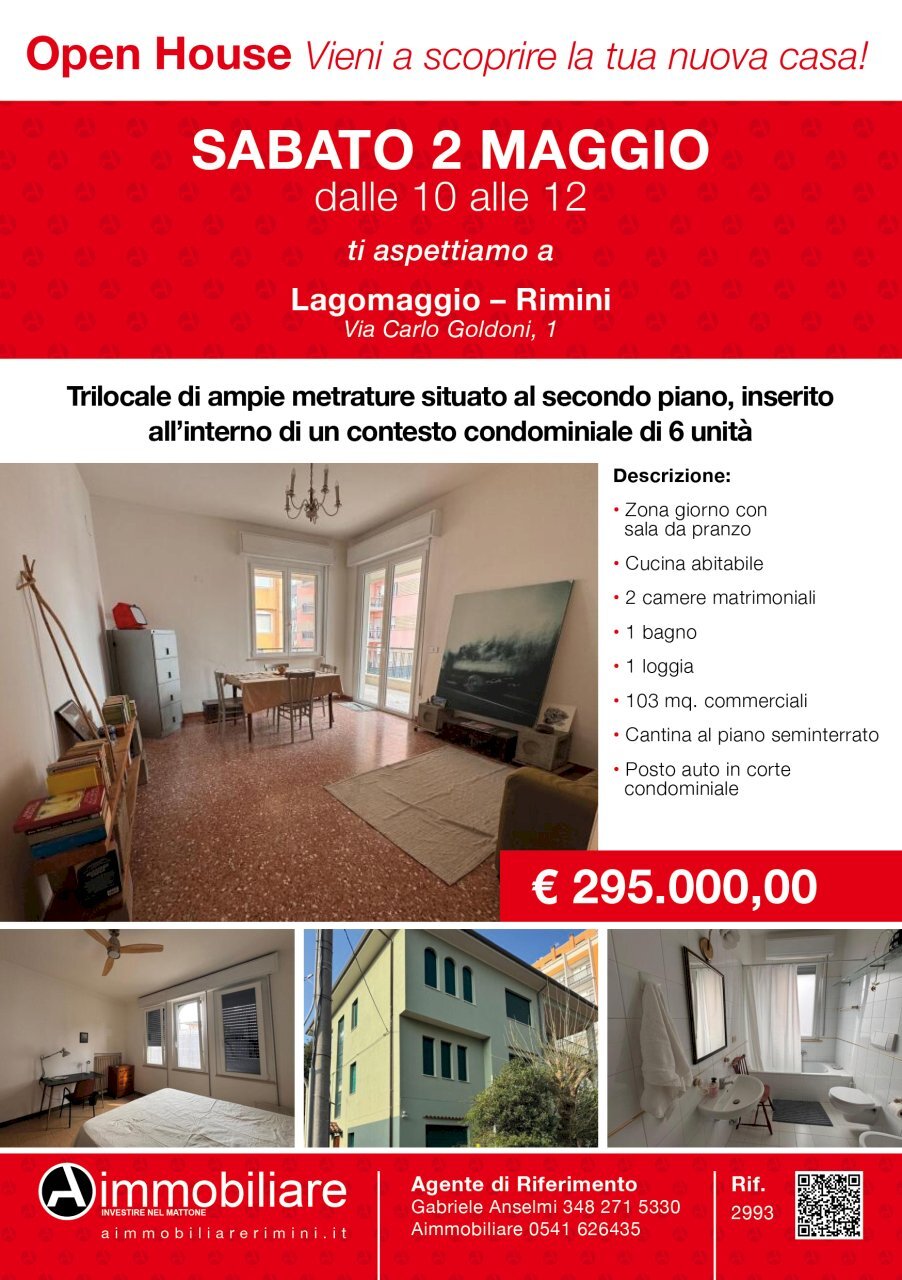 Open House Vieni a scoprire la tua nuova casa!

SABATO 2 MAGGIO
dalle 10 alle 12

ti aspettiamo a

Lagomaggio – Rimini
Via Carlo Goldoni, 1

Trilocale di ampie metrature situato al secondo piano, inserito all'interno di un contesto condominiale di 6 unità

Descrizione:
• Zona giorno con sala da pranzo
• Cucina abitabile
• 2 camere matrimoniali
• 1 bagno
• 1 loggia
• 103 mq. commerciali
• Cantina al piano seminterrato
• Posto auto in corte condominiale

€ 295.000,00

Aimmobiliare
INVESTIRE NEL MATTONE
aimmobiliarerimini.it

Agente di Riferimento
Gabriele Anselmi 348 271 5330
Aimmobiliare 0541 626435

Rif.
2993